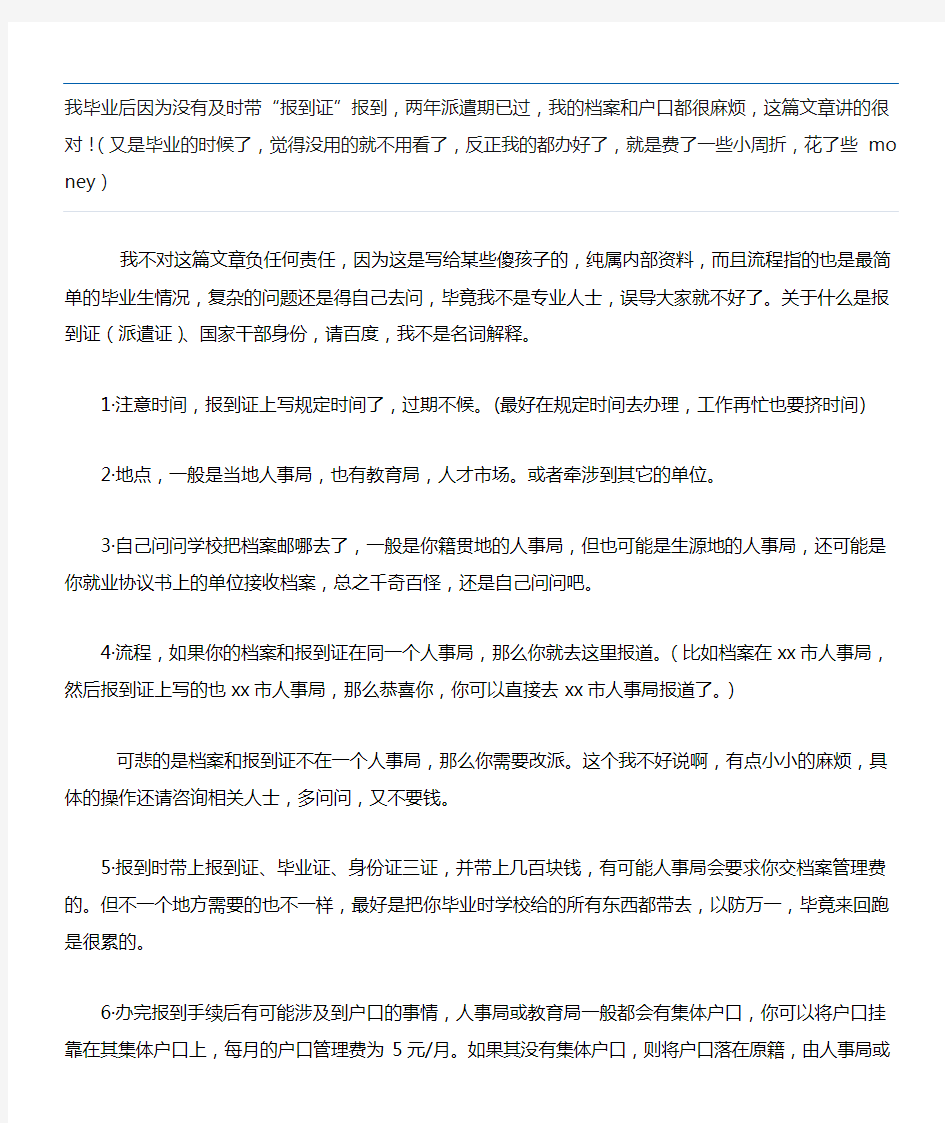 我毕业后因为没有及时带“报到证”报到，两年派遣期已过，我的档案和户口都很麻烦，这篇文章讲的很对！(又是毕业的时候了，觉得没用的就不用看了，反正我的都办好了，就是费了一些小周折，花了些 money)

我不对这篇文章负任何责任，因为这是写给某些傻孩子的，纯属内部资料，而且流程指的也是最简单的毕业生情况，复杂的问题还是得自己去问，毕竟我不是专业人士，误导大家就不好了。关于什么是报到证（派遣证）、国家干部身份，请百度，我不是名词解释。

1·注意时间，报到证上写规定时间了，过期不候。(最好在规定时间去办理，工作再忙也要挤时间)

2·地点，一般是当地人事局，也有教育局，人才市场。或者牵涉到其它的单位。

3·自己问问学校把档案邮哪去了，一般是你籍贯地的人事局，但也可能是生源地的人事局，还可能是你就业协议书上的单位接收档案，总之千奇百怪，还是自己问问吧。

4·流程，如果你的档案和报到证在同一个人事局，那么你就去这里报道。(比如档案在 xx 市人事局，然后报到证上写的也 xx 市人事局，那么恭喜你，你可以直接去 xx 市人事局报道了。)

可悲的是档案和报到证不在一个人事局，那么你需要改派。这个我不好说啊，有点小小的麻烦，具体的操作还请咨询相关人士，多问问，又不要钱。

5·报到时带上报到证、毕业证、身份证三证，并带上几百块钱，有可能人事局会要求你交档案管理费的。但不一个地方需要的也不一样，最好是把你毕业时学校给的所有东西都带去，以防万一，毕竟来回跑是很累的。

6·办完报到手续后有可能涉及到户口的事情，人事局或教育局一般都会有集体户口，你可以将户口挂靠在其集体户口上，每月的户口管理费为 5 元/月。如果其没有集体户口，则将户口落在原籍，由人事局或